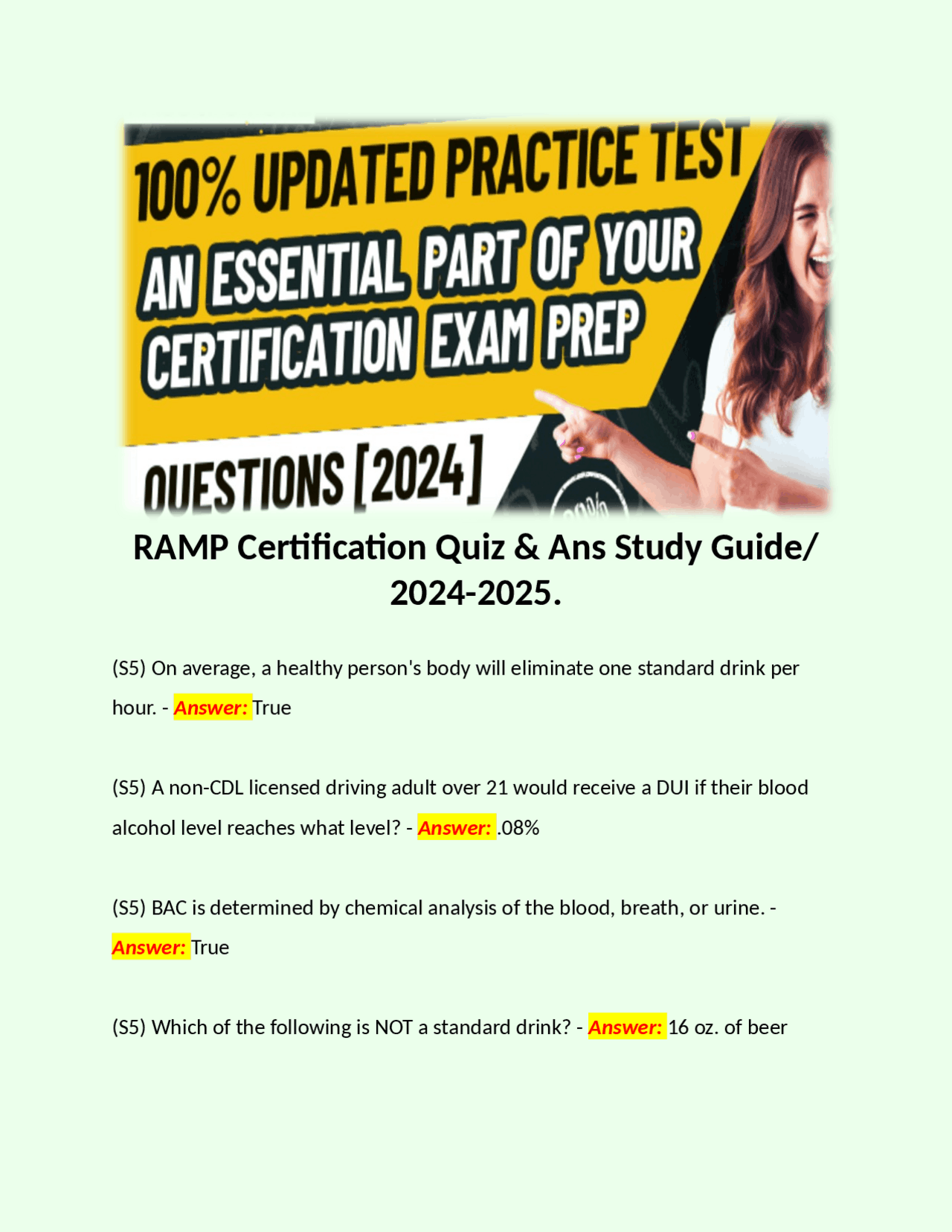 100% UPDATED PRACTICE TEST
AN ESSENTIAL PART OF YOUR CERTIFICATION EXAM PREP
QUESTIONS [2024]

RAMP Certification Quiz & Ans Study Guide/ 2024-2025.

(S5) On average, a healthy person's body will eliminate one standard drink per hour. - Answer: True

(S5) A non-CDL licensed driving adult over 21 would receive a DUI if their blood alcohol level reaches what level? - Answer: .08%

(S5) BAC is determined by chemical analysis of the blood, breath, or urine. - Answer: True

(S5) Which of the following is NOT a standard drink? - Answer: 16 oz. of beer